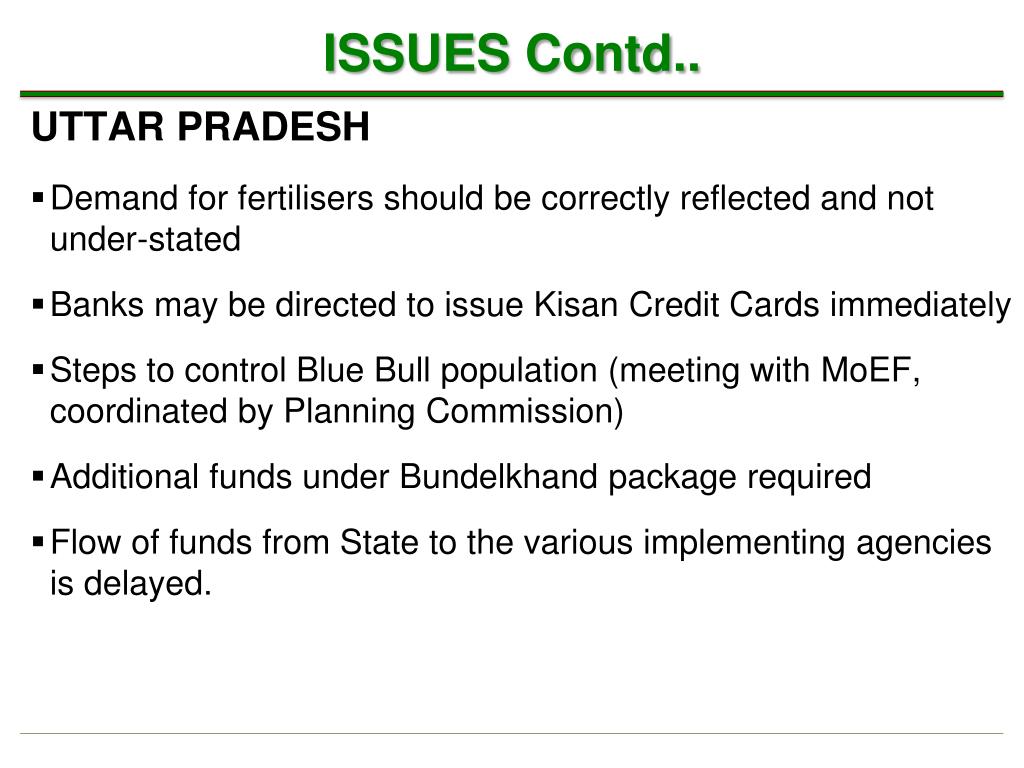 ISSUES Contd..

UTTAR PRADESH

▪ Demand for fertilisers should be correctly reflected and not under-stated

▪ Banks may be directed to issue Kisan Credit Cards immediately

▪ Steps to control Blue Bull population (meeting with MoEF, coordinated by Planning Commission)

▪ Additional funds under Bundelkhand package required

▪ Flow of funds from State to the various implementing agencies is delayed.